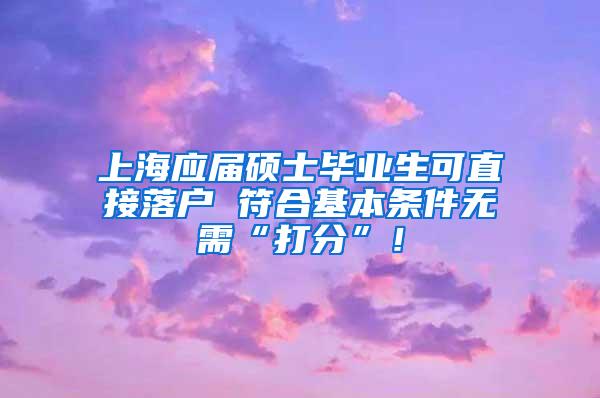 上海应届硕士毕业生可直接落户 符合基本条件无需“打分”！